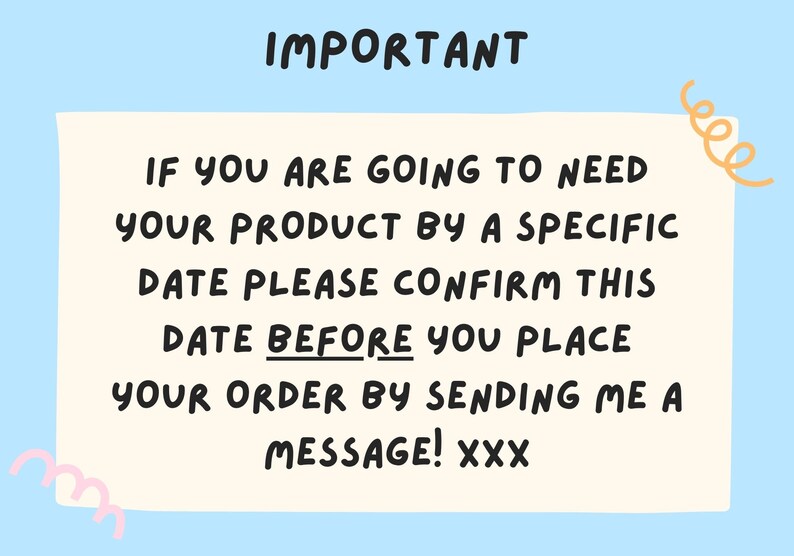 IMPORTANT

IF YOU ARE GOING TO NEED YOUR PRODUCT BY A SPECIFIC DATE PLEASE CONFIRM THIS DATE BEFORE YOU PLACE YOUR ORDER BY SENDING ME A MESSAGE! XXX